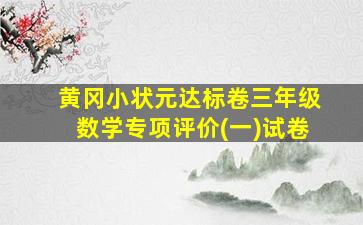 黄冈小状元达标卷三年级数学专项评价(一)试卷